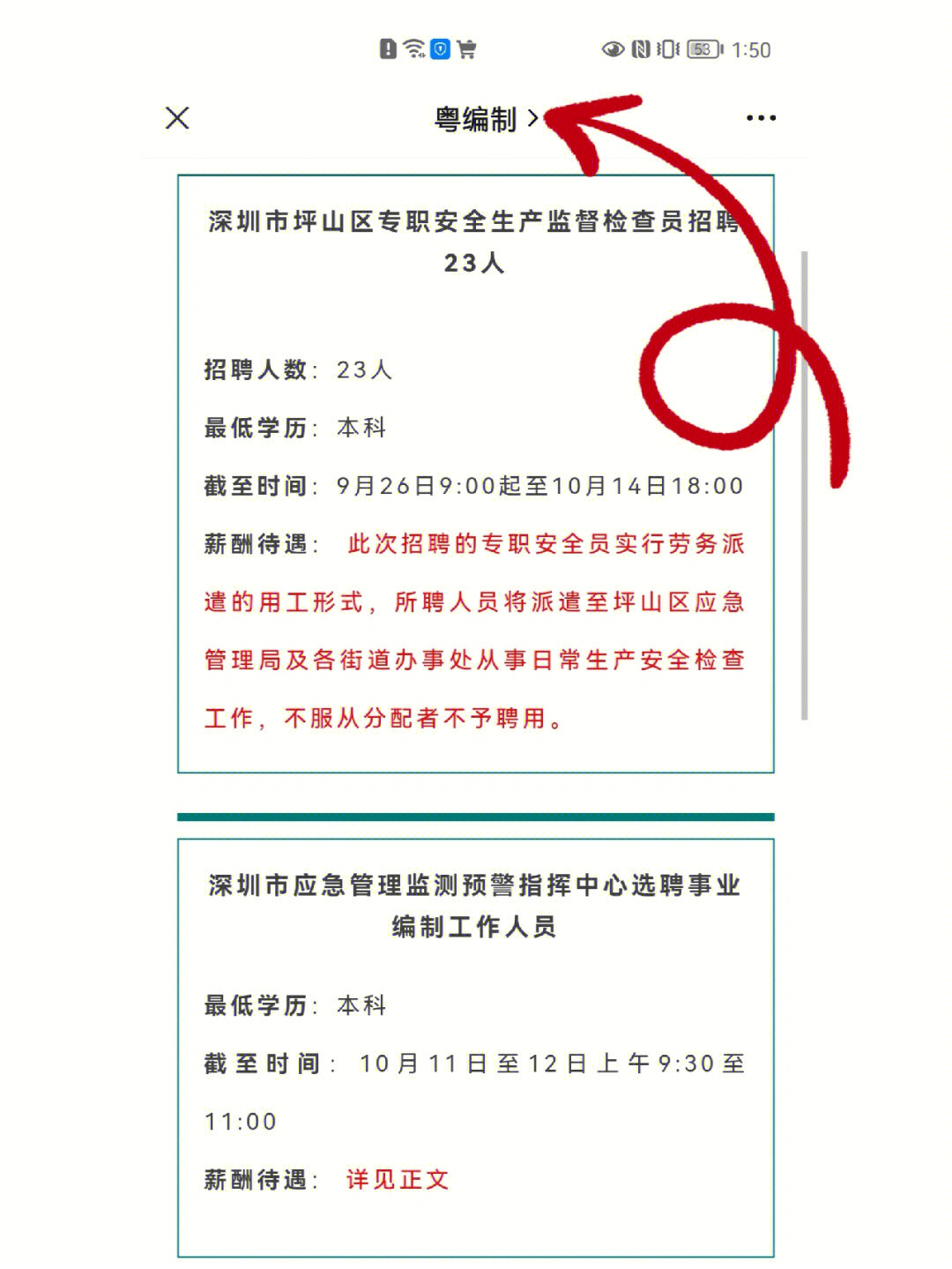 53 1:50

粤编制 >

深圳市坪山区专职安全生产监督检查员招聘23人

招聘人数：23人

最低学历：本科

截至时间：9月26日9:00起至10月14日18:00

薪酬待遇：此次招聘的专职安全员实行劳务派遣的用工形式，所聘人员将派遣至坪山区应急管理局及各街道办事处从事日常生产安全检查工作，不服从分配者不予聘用。

深圳市应急管理监测预警指挥中心选聘事业编制工作人员

最低学历：本科

截至时间：10月11日至12日上午9:30至11:00

薪酬待遇：详见正文